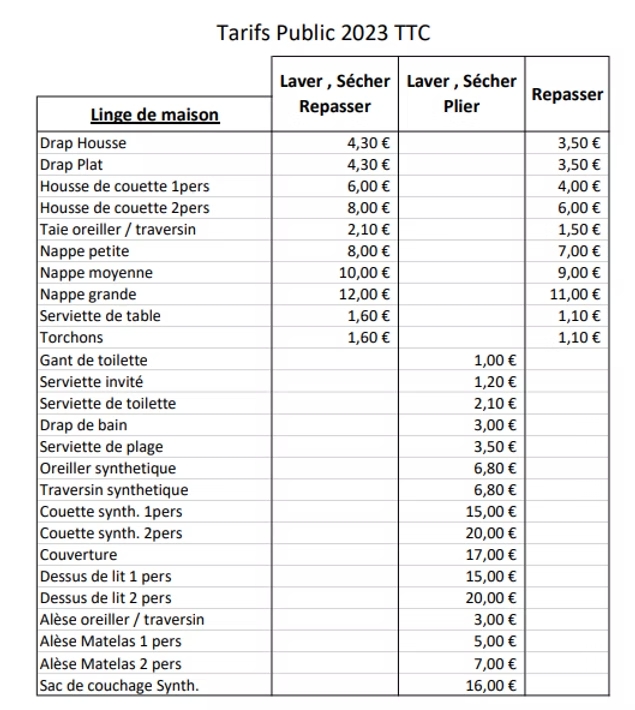 Tarifs Public 2023 TTC

| Linge de maison | Laver , Sécher Repasser | Laver , Sécher Plier | Repasser |
|---|---|---|---|
| Drap Housse | 4,30 € | | 3,50 € |
| Drap Plat | 4,30 € | | 3,50 € |
| Housse de couette 1pers | 6,00 € | | 4,00 € |
| Housse de couette 2pers | 8,00 € | | 6,00 € |
| Taie oreiller / traversin | 2,10 € | | 1,50 € |
| Nappe petite | 8,00 € | | 7,00 € |
| Nappe moyenne | 10,00 € | | 9,00 € |
| Nappe grande | 12,00 € | | 11,00 € |
| Serviette de table | 1,60 € | | 1,10 € |
| Torchons | 1,60 € | | 1,10 € |
| Gant de toilette | | 1,00 € | |
| Serviette invité | | 1,20 € | |
| Serviette de toilette | | 2,10 € | |
| Drap de bain | | 3,00 € | |
| Serviette de plage | | 3,50 € | |
| Oreiller synthetique | | 6,80 € | |
| Traversin synthetique | | 6,80 € | |
| Couette synth. 1pers | | 15,00 € | |
| Couette synth. 2pers | | 20,00 € | |
| Couverture | | 17,00 € | |
| Dessus de lit 1 pers | | 15,00 € | |
| Dessus de lit 2 pers | | 20,00 € | |
| Alèse oreiller / traversin | | 3,00 € | |
| Alèse Matelas 1 pers | | 5,00 € | |
| Alèse Matelas 2 pers | | 7,00 € | |
| Sac de couchage Synth. | | 16,00 € | |